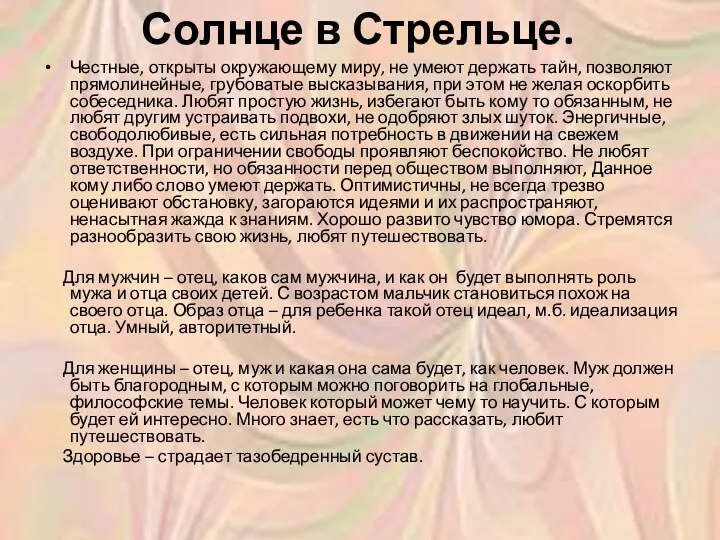 Солнце в Стрельце.

• Честные, открыты окружающему миру, не умеют держать тайн, позволяют прямолинейные, грубоватые высказывания, при этом не желая оскорбить собеседника. Любят простую жизнь, избегают быть кому то обязанным, не любят другим устраивать подвохи, не одобряют злых шуток. Энергичные, свободолюбивые, есть сильная потребность в движении на свежем воздухе. При ограничении свободы проявляют беспокойство. Не любят ответственности, но обязанности перед обществом выполняют, Данное кому либо слово умеют держать. Оптимистичны, не всегда трезво оценивают обстановку, загораются идеями и их распространяют, ненасытная жажда к знаниям. Хорошо развито чувство юмора. Стремятся разнообразить свою жизнь, любят путешествовать.

Для мужчин – отец, каков сам мужчина, и как он будет выполнять роль мужа и отца своих детей. С возрастом мальчик становиться похож на своего отца. Образ отца – для ребенка такой отец идеал, м.б. идеализация отца. Умный, авторитетный.

Для женщины – отец, муж и какая она сама будет, как человек. Муж должен быть благородным, с которым можно поговорить на глобальные, философские темы. Человек который может чему то научить. С которым будет ей интересно. Много знает, есть что рассказать, любит путешествовать.

Здоровье – страдает тазобедренный сустав.